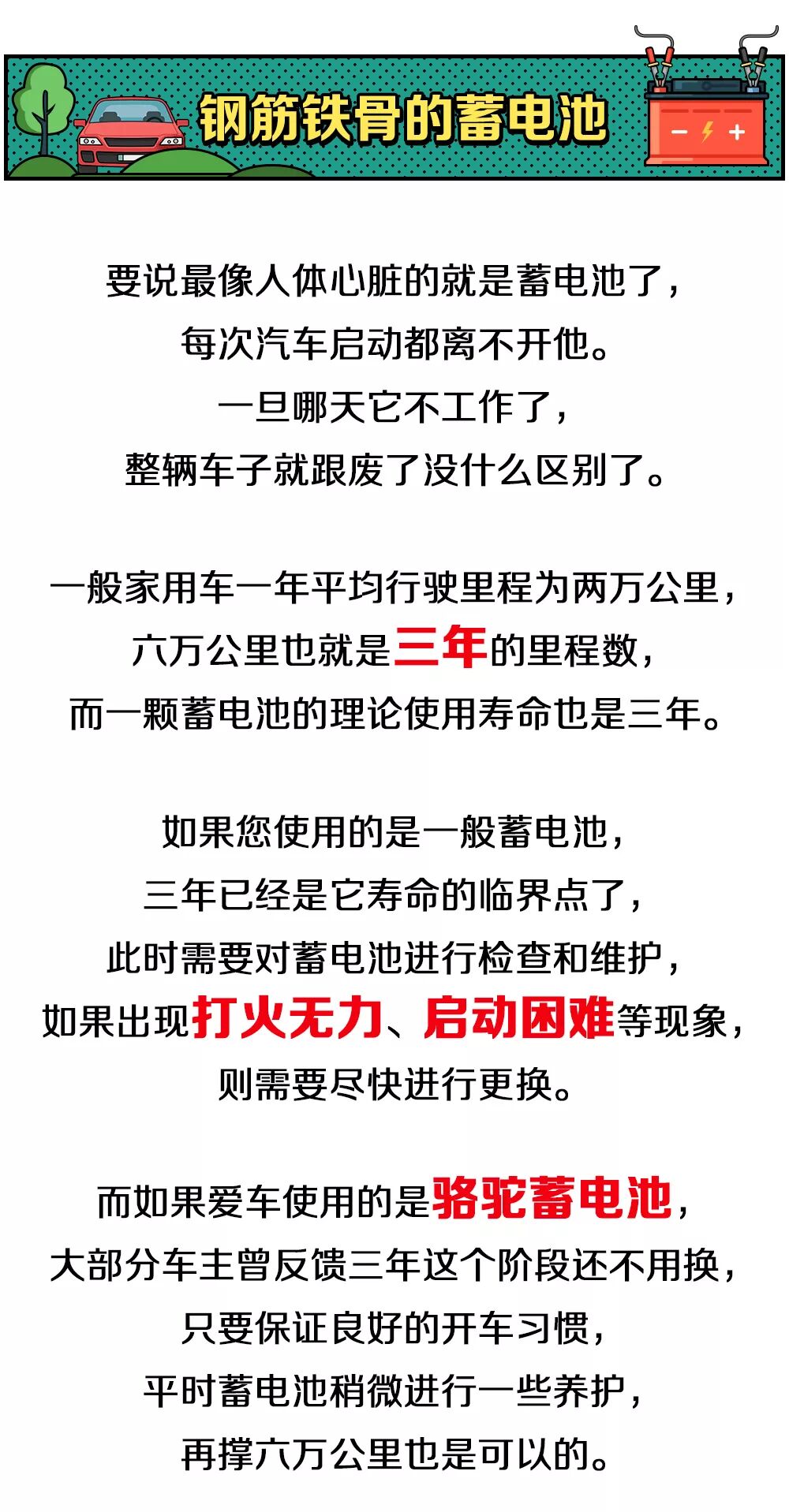 钢筋铁骨的蓄电池

要说最像人体心脏的就是蓄电池了，
每次汽车启动都离不开他。
一旦哪天它不工作了，
整辆车子就跟废了没什么区别了。

一般家用车一年平均行驶里程为两万公里，
六万公里也就是三年的里程数，
而一颗蓄电池的理论使用寿命也是三年。

如果您使用的是一般蓄电池，
三年已经是它寿命的临界点了，
此时需要对蓄电池进行检查和维护，
如果出现打火无力、启动困难等现象，
则需要尽快进行更换。

而如果爱车使用的是骆驼蓄电池，
大部分车主曾反馈三年这个阶段还不用换，
只要保证良好的开车习惯，
平时蓄电池稍微进行一些养护，
再撑六万公里也是可以的。